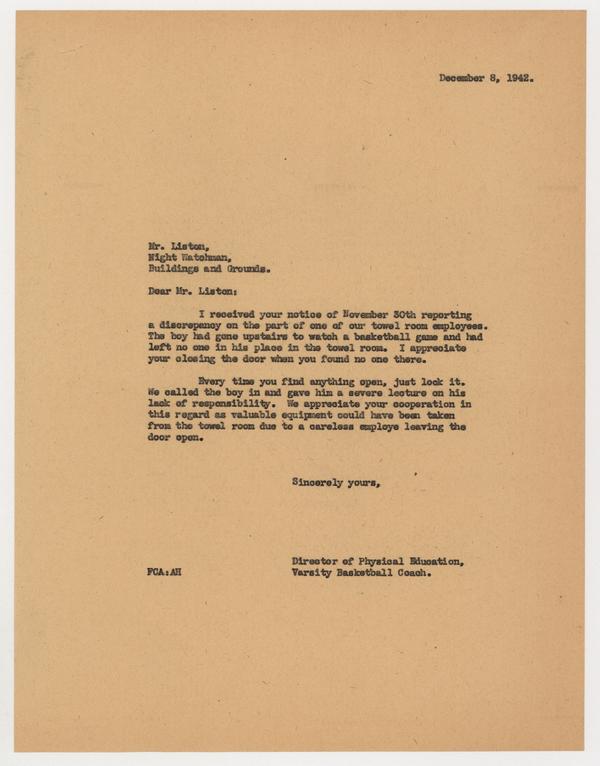 December 8, 1942.

Mr. Liston,
Night Watchman,
Buildings and Grounds.

Dear Mr. Liston:

I received your notice of November 30th reporting a discrepancy on the part of one of our towel room employees. The boy had gone upstairs to watch a basketball game and had left no one in his place in the towel room. I appreciate your closing the door when you found no one there.

Every time you find anything open, just lock it. We called the boy in and gave him a severe lecture on his lack of responsibility. We appreciate your cooperation in this regard as valuable equipment could have been taken from the towel room due to a careless employe leaving the door open.

Sincerely yours,

Director of Physical Education,
Varsity Basketball Coach.

FCA:AH